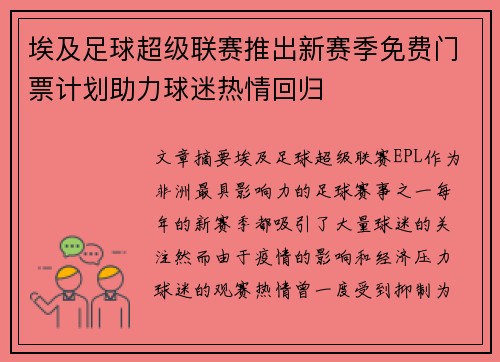 埃及足球超级联赛推出新赛季免费门票计划助力球迷热情回归

文章摘要埃及足球超级联赛EPL作为非洲最具影响力的足球赛事之一每年的新赛季都吸引了大量球迷的关注然而由于疫情的影响和经济压力球迷的观赛热情曾一度受到抑制为